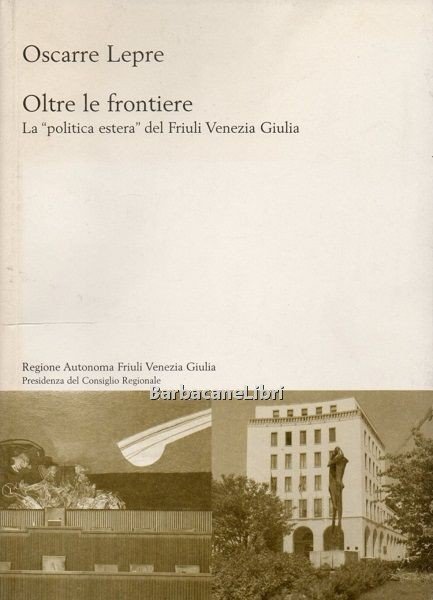 Oscarre Lepre

Oltre le frontiere
La "politica estera" del Friuli Venezia Giulia

Regione Autonoma Friuli Venezia Giulia
Presidenza del Consiglio Regionale

BarbacaneLibri